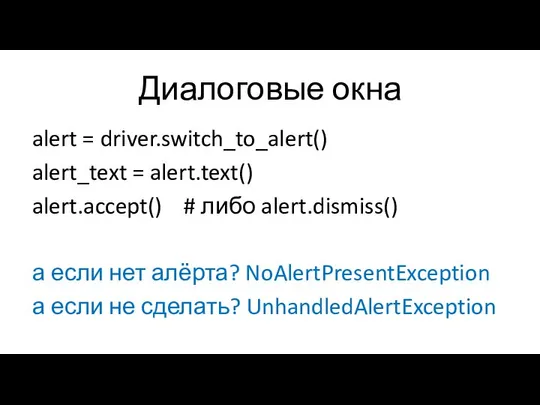 Диалоговые окна

alert = driver.switch_to_alert()
alert_text = alert.text()
alert.accept()    # либо alert.dismiss()

а если нет алёрта? NoAlertPresentException
а если не сделать? UnhandledAlertException